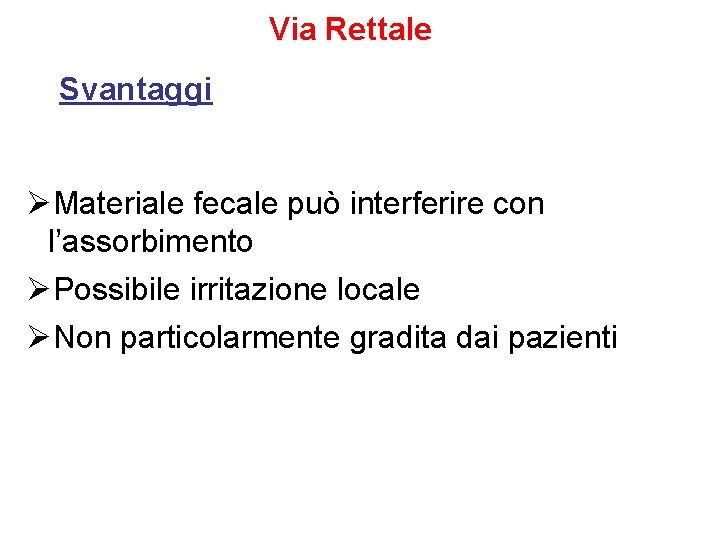 Via Rettale

Svantaggi

➢ Materiale fecale può interferire con l'assorbimento

➢ Possibile irritazione locale

➢ Non particolarmente gradita dai pazienti